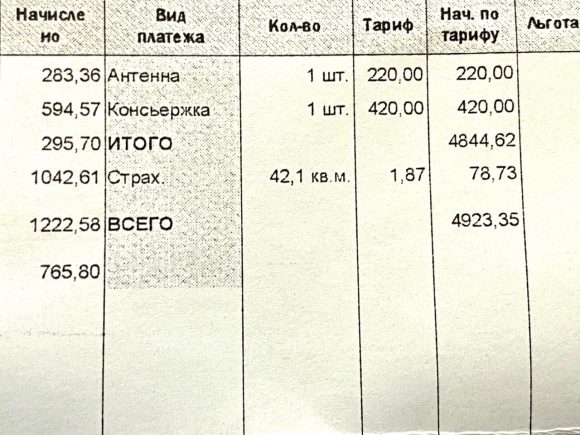 | Начисле но | Вид платежа | Кол-во | Тариф | Нач. по тарифу | Льгота |
|---|---|---|---|---|---|
| 283,36 | Антенна | 1 шт. | 220,00 | 220,00 | |
| 594,57 | Консьержка | 1 шт. | 420,00 | 420,00 | |
| 295,70 | ИТОГО | | | 4844,62 | |
| 1042,61 | Страх. | 42,1 кв.м. | 1,87 | 78,73 | |
| 1222,58 | ВСЕГО | | | 4923,35 | |
| 765,80 | | | | | |